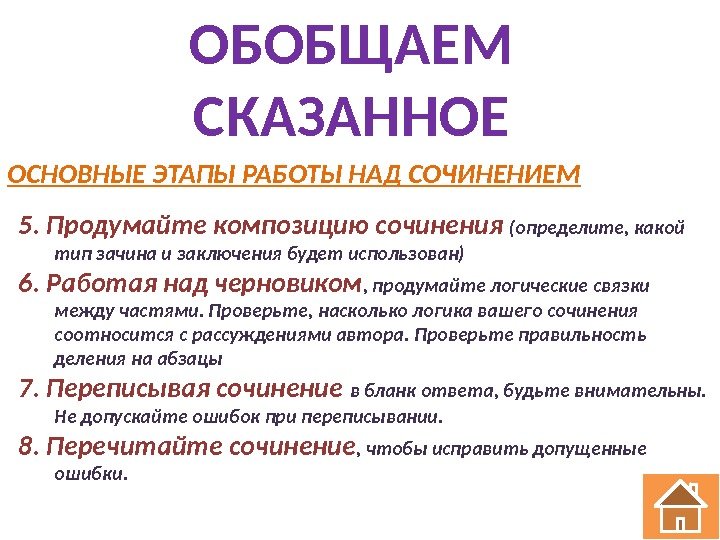 ОБОБЩАЕМ СКАЗАННОЕ

ОСНОВНЫЕ ЭТАПЫ РАБОТЫ НАД СОЧИНЕНИЕМ

5. Продумайте композицию сочинения (определите, какой тип зачина и заключения будет использован)

6. Работая над черновиком, продумайте логические связки между частями. Проверьте, насколько логика вашего сочинения соотносится с рассуждениями автора. Проверьте правильность деления на абзацы

7. Переписывая сочинение в бланк ответа, будьте внимательны. Не допускайте ошибок при переписывании.

8. Перечитайте сочинение, чтобы исправить допущенные ошибки.